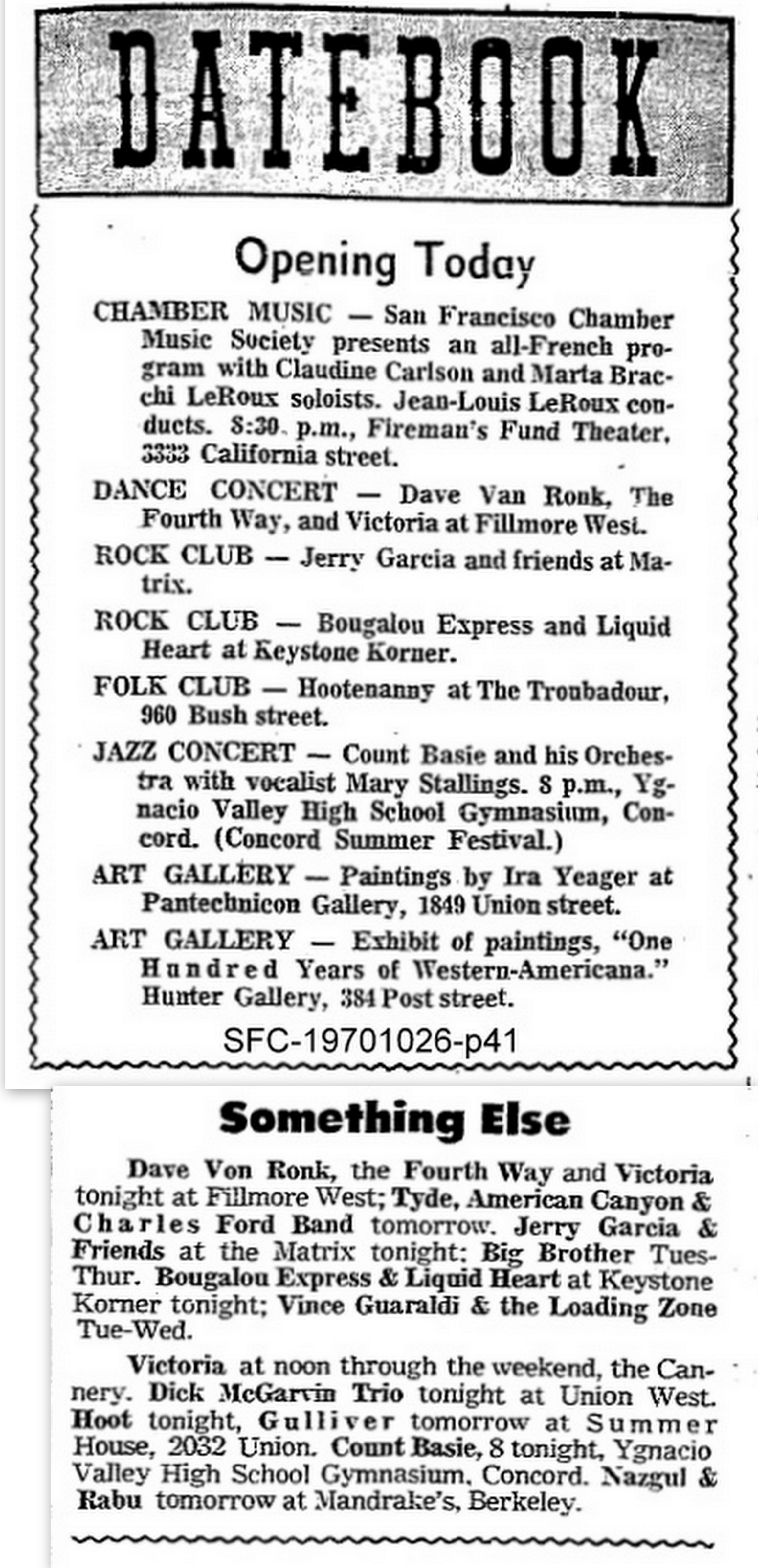 DATEBOOK

Opening Today

CHAMBER MUSIC — San Francisco Chamber Music Society presents an all-French program with Claudine Carlson and Marta Bracchi LeRoux soloists. Jean-Louis LeRoux conducts. 8:30 p.m., Fireman's Fund Theater, 3333 California street.

DANCE CONCERT — Dave Van Ronk, The Fourth Way, and Victoria at Fillmore West.

ROCK CLUB — Jerry Garcia and friends at Matrix.

ROCK CLUB — Bougalou Express and Liquid Heart at Keystone Korner.

FOLK CLUB — Hootenanny at The Troubadour, 960 Bush street.

JAZZ CONCERT — Count Basie and his Orchestra with vocalist Mary Stallings. 8 p.m., Ygnacio Valley High School Gymnasium, Concord. (Concord Summer Festival.)

ART GALLERY — Paintings by Ira Yeager at Pantechnicon Gallery, 1849 Union street.

ART GALLERY — Exhibit of paintings, "One Hundred Years of Western-Americana." Hunter Gallery, 384 Post street.

SFC-19701026-p41

Something Else

Dave Von Ronk, the Fourth Way and Victoria tonight at Fillmore West; Tyde, American Canyon & Charles Ford Band tomorrow. Jerry Garcia & Friends at the Matrix tonight; Big Brother Tues-Thur. Bougalou Express & Liquid Heart at Keystone Korner tonight; Vince Guaraldi & the Loading Zone Tue-Wed.

Victoria at noon through the weekend, the Cannery. Dick McGarvin Trio tonight at Union West. Hoot tonight, Gulliver tomorrow at Summer House, 2032 Union. Count Basie, 8 tonight, Ygnacio Valley High School Gymnasium, Concord. Nazgul & Rabu tomorrow at Mandrake's, Berkeley.